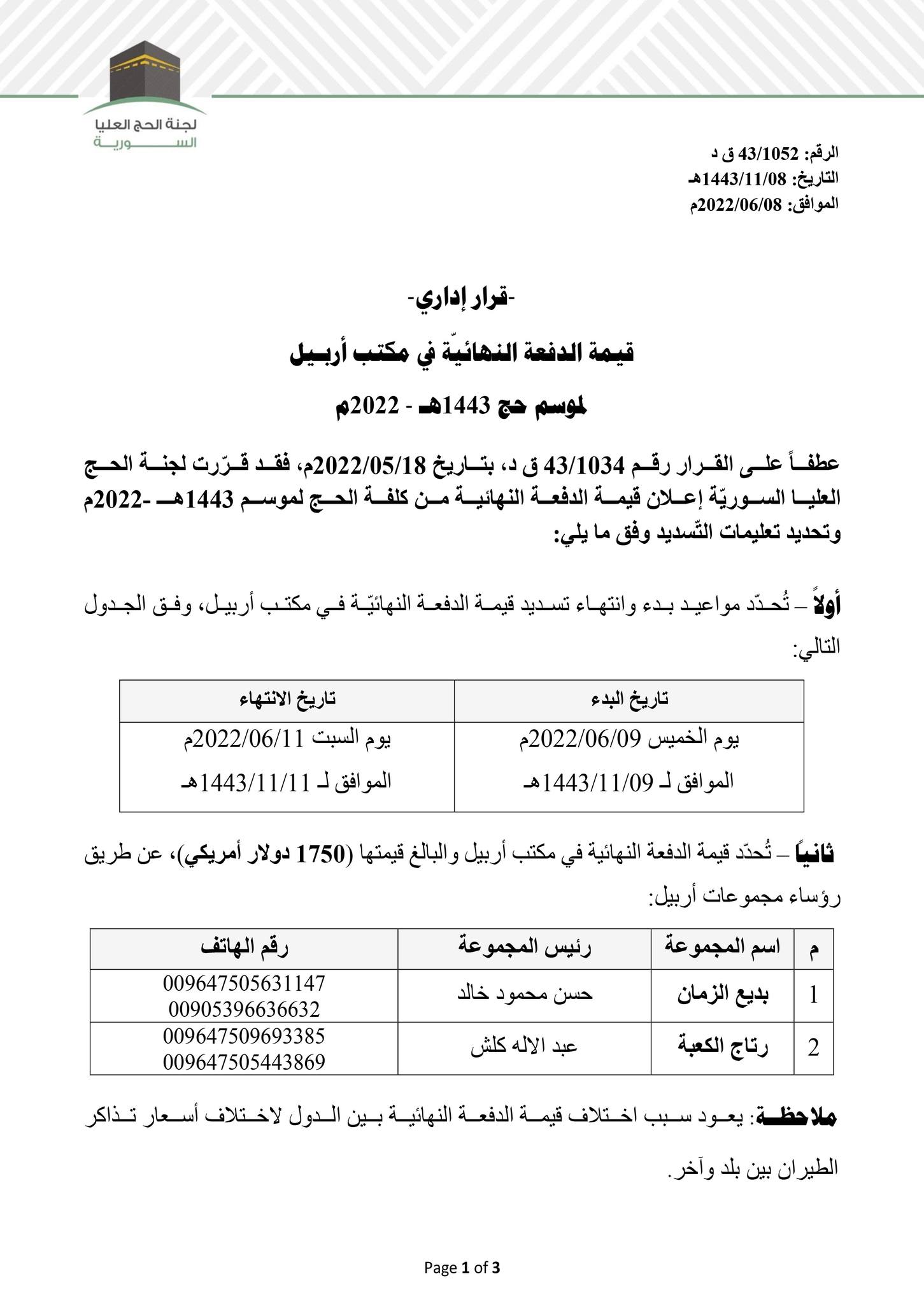 لجنة الحج العليا
السورية

الرقم: 43/1052 ق د
التاريخ: 1443/11/08هـ
الموافق: 2022/06/08م

-قرار إداري-

قيمة الدفعة النهائيّة في مكتب أربيل

لموسم حج 1443هـ - 2022م

عطفاً على القرار رقم 43/1034 ق د، بتاريخ 2022/05/18م، فقد قرّرت لجنة الحج العليا السوريّة إعلان قيمة الدفعة النهائية من كلفة الحج لموسم 1443هـ -2022م وتحديد تعليمات التّسديد وفق ما يلي:

أولاً – تُحدّد مواعيد بدء وانتهاء تسديد قيمة الدفعة النهائيّة في مكتب أربيل، وفق الجدول التالي:

| تاريخ البدء | تاريخ الانتهاء |
|---|---|
| يوم الخميس 2022/06/09م الموافق لـ 1443/11/09هـ | يوم السبت 2022/06/11م الموافق لـ 1443/11/11هـ |

ثانياً – تُحدّد قيمة الدفعة النهائية في مكتب أربيل والبالغ قيمتها (1750 دولار أمريكي)، عن طريق رؤساء مجموعات أربيل:

| م | اسم المجموعة | رئيس المجموعة | رقم الهاتف |
|---|---|---|---|
| 1 | بديع الزمان | حسن محمود خالد | 009647505631147 00905396636632 |
| 2 | رتاج الكعبة | عبد الاله كلش | 009647509693385 009647505443869 |

ملاحظة: يعود سبب اختلاف قيمة الدفعة النهائية بين الدول لاختلاف أسعار تذاكر الطيران بين بلد وآخر.

Page 1 of 3